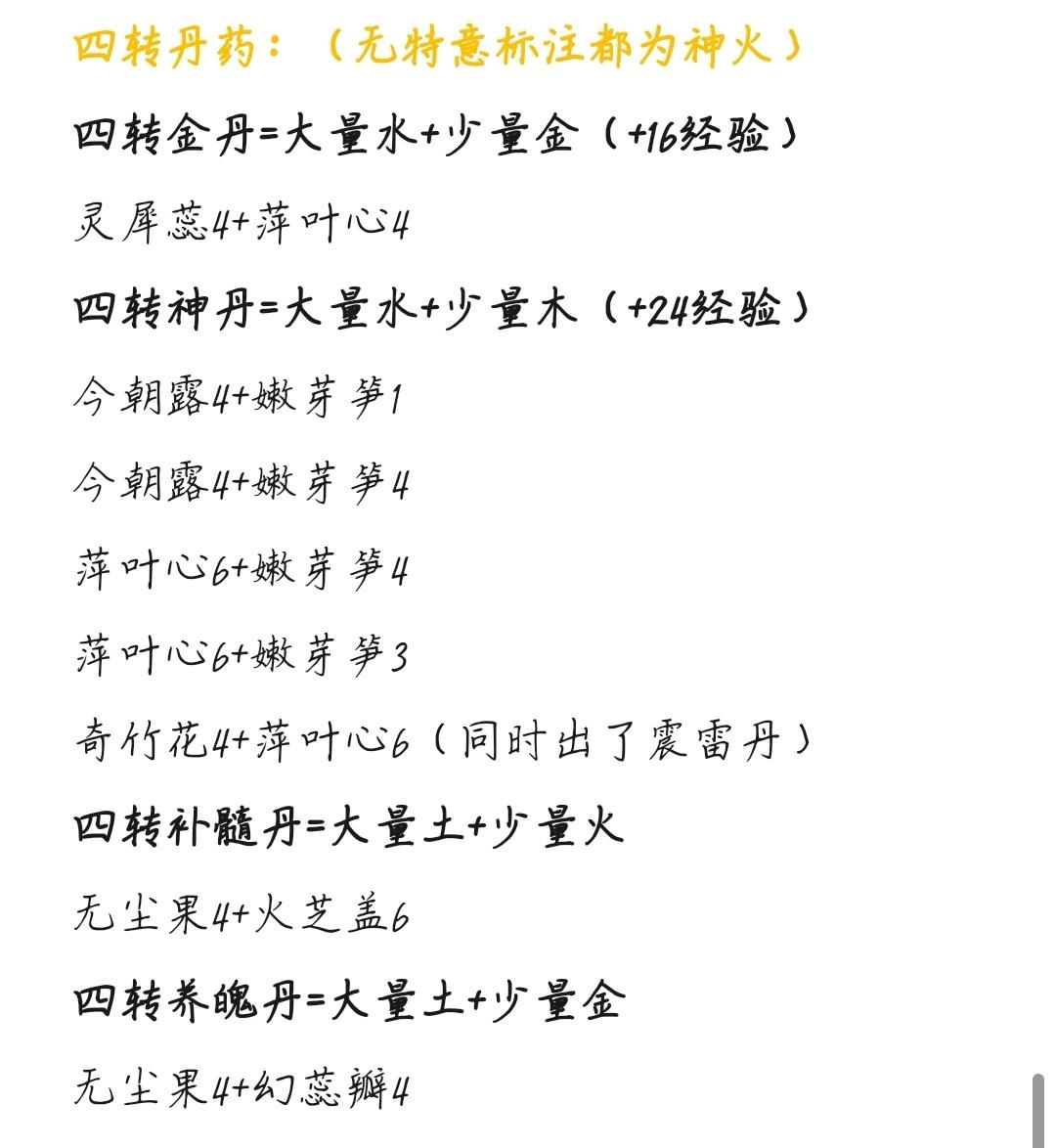 四转丹药：（无特意标注都为神火）

四转金丹=大量水+少量金（+16经验）

灵犀蕊4+萍叶心4

四转神丹=大量水+少量木（+24经验）

今朝露4+嫩芽笋1

今朝露4+嫩芽笋4

萍叶心6+嫩芽笋4

萍叶心6+嫩芽笋3

奇竹花4+萍叶心6（同时出了震雷丹）

四转补髓丹=大量土+少量火

无尘果4+火芝盖6

四转养魄丹=大量土+少量金

无尘果4+幻蕊瓣4